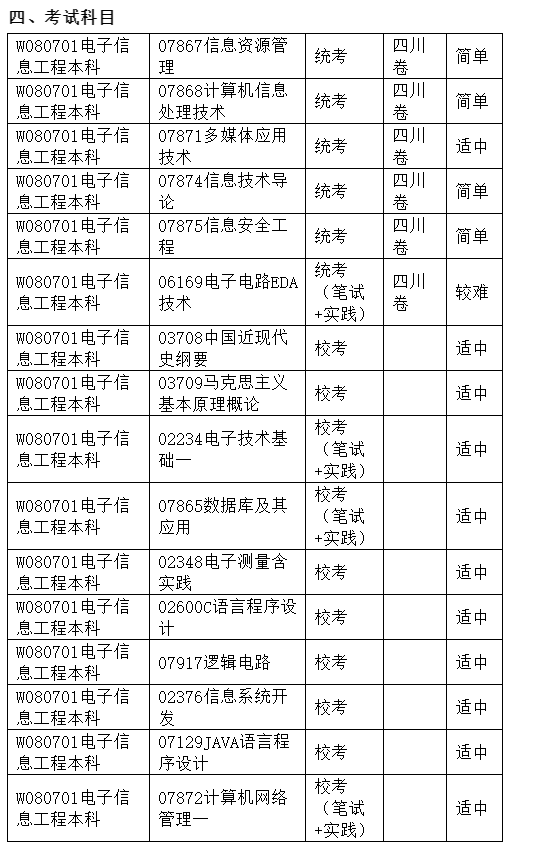 四、考试科目

| | | | | |
|---|---|---|---|---|
| W080701电子信息工程本科 | 07867信息资源管理 | 统考 | 四川卷 | 简单 |
| W080701电子信息工程本科 | 07868计算机信息处理技术 | 统考 | 四川卷 | 简单 |
| W080701电子信息工程本科 | 07871多媒体应用技术 | 统考 | 四川卷 | 适中 |
| W080701电子信息工程本科 | 07874信息技术导论 | 统考 | 四川卷 | 简单 |
| W080701电子信息工程本科 | 07875信息安全工程 | 统考 | 四川卷 | 简单 |
| W080701电子信息工程本科 | 06169电子电路EDA技术 | 统考（笔试+实践） | 四川卷 | 较难 |
| W080701电子信息工程本科 | 03708中国近现代史纲要 | 校考 | | 适中 |
| W080701电子信息工程本科 | 03709马克思主义基本原理概论 | 校考 | | 适中 |
| W080701电子信息工程本科 | 02234电子技术基础一 | 校考（笔试+实践） | | 适中 |
| W080701电子信息工程本科 | 07865数据库及其应用 | 校考（笔试+实践） | | 适中 |
| W080701电子信息工程本科 | 02348电子测量含实践 | 校考 | | 适中 |
| W080701电子信息工程本科 | 02600C语言程序设计 | 校考 | | 适中 |
| W080701电子信息工程本科 | 07917逻辑电路 | 校考 | | 适中 |
| W080701电子信息工程本科 | 02376信息系统开发 | 校考 | | 适中 |
| W080701电子信息工程本科 | 07129JAVA语言程序设计 | 校考 | | 适中 |
| W080701电子信息工程本科 | 07872计算机网络管理一 | 校考（笔试+实践） | | 适中 |